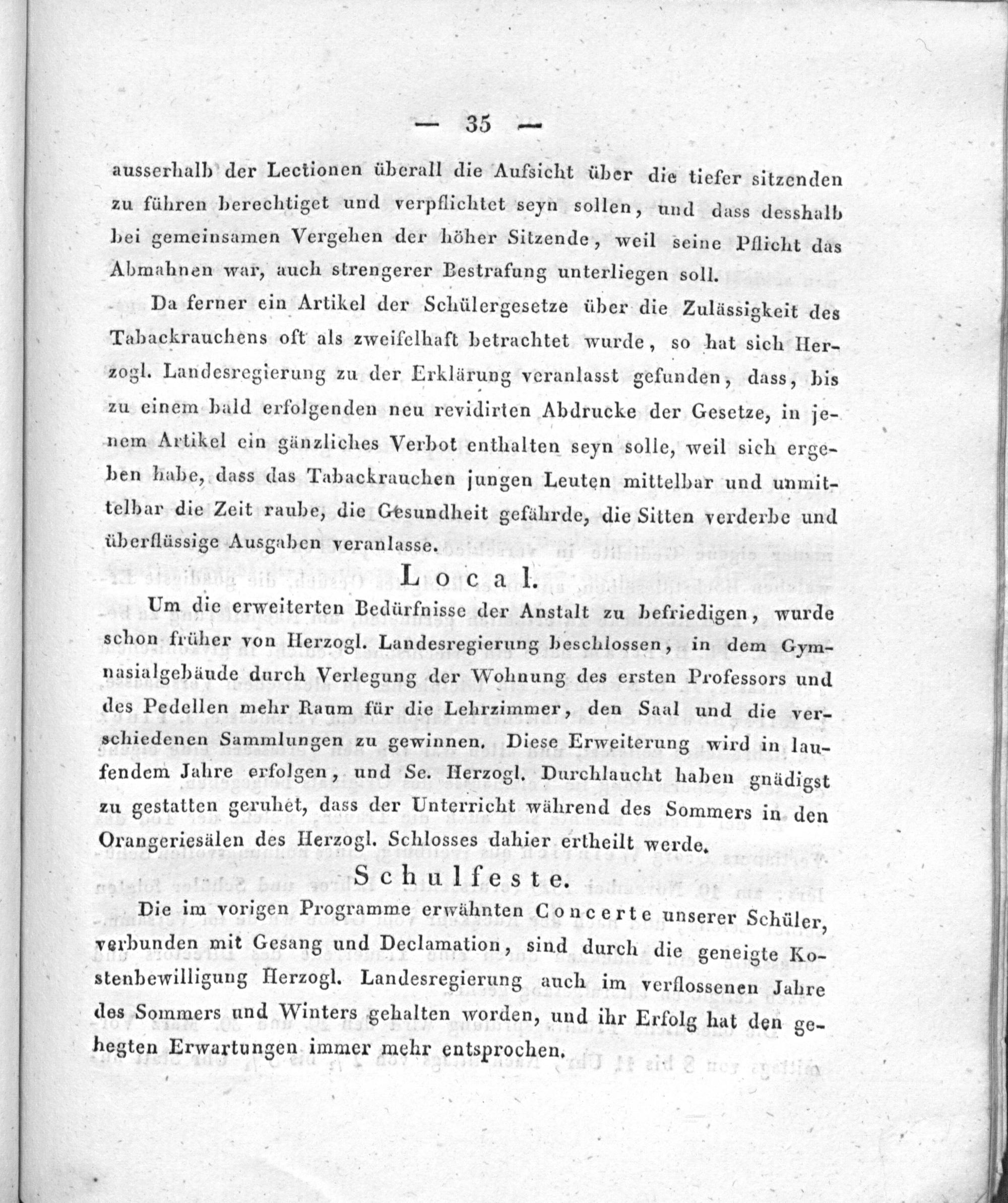 — 35 —

ausserhalb der Lectionen überall die Aufsicht über die tiefer sitzenden zu führen berechtiget und verpflichtet seyn sollen, und dass desshalb bei gemeinsamen Vergehen der höher Sitzende, weil seine Pflicht das Abmahnen war, auch strengerer Bestrafung unterliegen soll.

Da ferner ein Artikel der Schülergesetze über die Zulässigkeit des Tabackrauchens oft als zweifelhaft betrachtet wurde, so hat sich Herzogl. Landesregierung zu der Erklärung veranlasst gefunden, dass, bis zu einem bald erfolgenden neu revidirten Abdrucke der Gesetze, in jenem Artikel ein gänzliches Verbot enthalten seyn solle, weil sich ergeben habe, dass das Tabackrauchen jungen Leuten mittelbar und unmittelbar die Zeit raube, die Gesundheit gefährde, die Sitten verderbe und überflüssige Ausgaben veranlasse.

Local.

Um die erweiterten Bedürfnisse der Anstalt zu befriedigen, wurde schon früher von Herzogl. Landesregierung beschlossen, in dem Gymnasialgebäude durch Verlegung der Wohnung des ersten Professors und des Pedellen mehr Raum für die Lehrzimmer, den Saal und die verschiedenen Sammlungen zu gewinnen. Diese Erweiterung wird in laufendem Jahre erfolgen, und Se. Herzogl. Durchlaucht haben gnädigst zu gestatten geruhet, dass der Unterricht während des Sommers in den Orangeriesälen des Herzogl. Schlosses dahier ertheilt werde.

Schulfeste.

Die im vorigen Programme erwähnten Concerte unserer Schüler, verbunden mit Gesang und Declamation, sind durch die geneigte Kostenbewilligung Herzogl. Landesregierung auch im verflossenen Jahre des Sommers und Winters gehalten worden, und ihr Erfolg hat den gehegten Erwartungen immer mehr entsprochen.